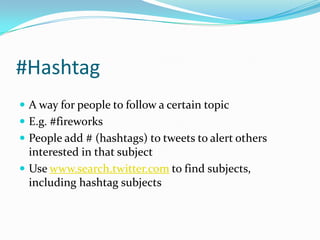 #Hashtag

- A way for people to follow a certain topic
- E.g. #fireworks
- People add # (hashtags) to tweets to alert others interested in that subject
- Use www.search.twitter.com to find subjects, including hashtag subjects